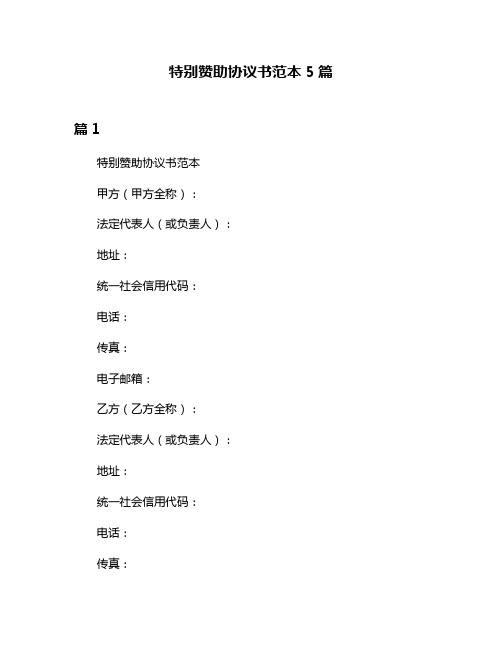 特别赞助协议书范本 5 篇

篇 1

特别赞助协议书范本

甲方（甲方全称）：

法定代表人（或负责人）：

地址：

统一社会信用代码：

电话：

传真：

电子邮箱：

乙方（乙方全称）：

法定代表人（或负责人）：

地址：

统一社会信用代码：

电话：

传真：